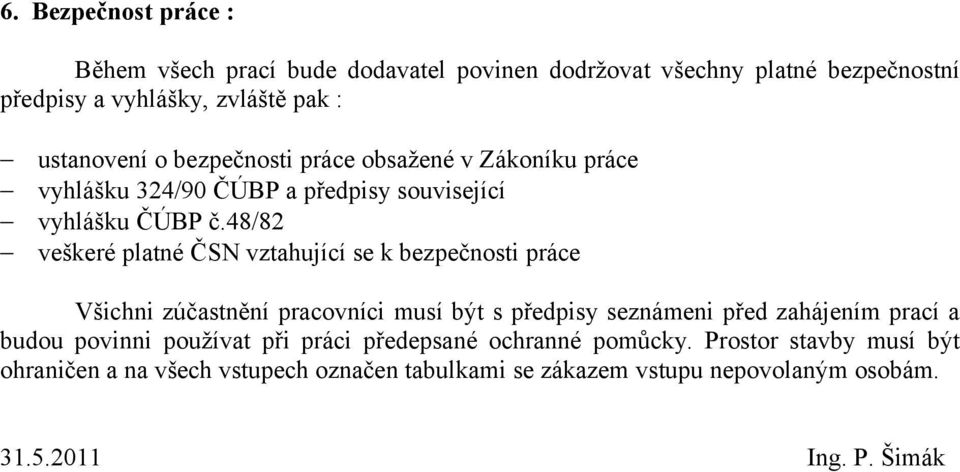 6. Bezpečnost práce :

Během všech prací bude dodavatel povinen dodržovat všechny platné bezpečnostní předpisy a vyhlášky, zvláště pak :

– ustanovení o bezpečnosti práce obsažené v Zákoníku práce
– vyhlášku 324/90 ČÚBP a předpisy související
– vyhlášku ČÚBP č.48/82
– veškeré platné ČSN vztahující se k bezpečnosti práce

Všichni zúčastnění pracovníci musí být s předpisy seznámeni před zahájením prací a budou povinni používat při práci předepsané ochranné pomůcky. Prostor stavby musí být ohraničen a na všech vstupech označen tabulkami se zákazem vstupu nepovolaným osobám.

31.5.2011

Ing. P. Šimák